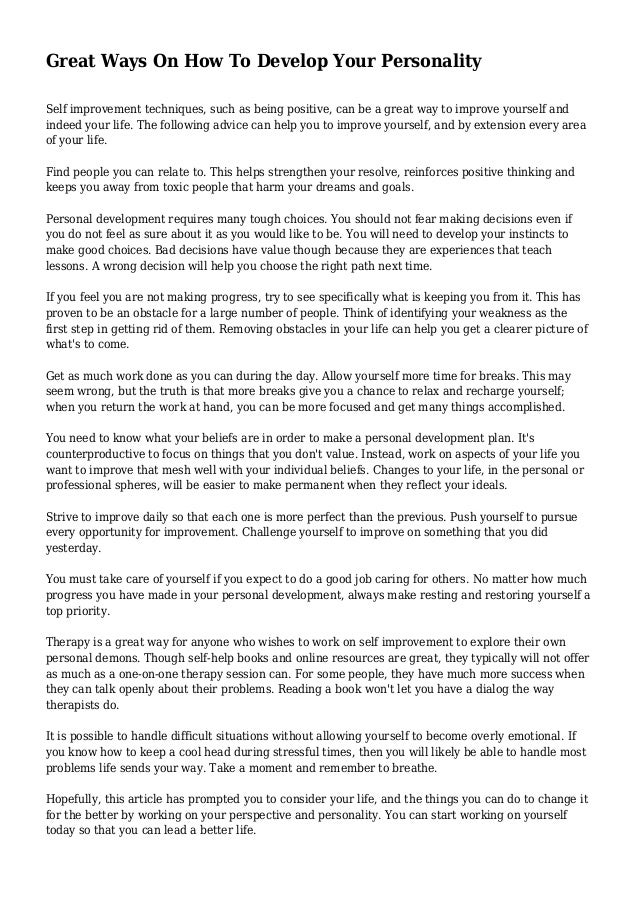 Great Ways On How To Develop Your Personality

Self improvement techniques, such as being positive, can be a great way to improve yourself and indeed your life. The following advice can help you to improve yourself, and by extension every area of your life.

Find people you can relate to. This helps strengthen your resolve, reinforces positive thinking and keeps you away from toxic people that harm your dreams and goals.

Personal development requires many tough choices. You should not fear making decisions even if you do not feel as sure about it as you would like to be. You will need to develop your instincts to make good choices. Bad decisions have value though because they are experiences that teach lessons. A wrong decision will help you choose the right path next time.

If you feel you are not making progress, try to see specifically what is keeping you from it. This has proven to be an obstacle for a large number of people. Think of identifying your weakness as the first step in getting rid of them. Removing obstacles in your life can help you get a clearer picture of what's to come.

Get as much work done as you can during the day. Allow yourself more time for breaks. This may seem wrong, but the truth is that more breaks give you a chance to relax and recharge yourself; when you return the work at hand, you can be more focused and get many things accomplished.

You need to know what your beliefs are in order to make a personal development plan. It's counterproductive to focus on things that you don't value. Instead, work on aspects of your life you want to improve that mesh well with your individual beliefs. Changes to your life, in the personal or professional spheres, will be easier to make permanent when they reflect your ideals.

Strive to improve daily so that each one is more perfect than the previous. Push yourself to pursue every opportunity for improvement. Challenge yourself to improve on something that you did yesterday.

You must take care of yourself if you expect to do a good job caring for others. No matter how much progress you have made in your personal development, always make resting and restoring yourself a top priority.

Therapy is a great way for anyone who wishes to work on self improvement to explore their own personal demons. Though self-help books and online resources are great, they typically will not offer as much as a one-on-one therapy session can. For some people, they have much more success when they can talk openly about their problems. Reading a book won't let you have a dialog the way therapists do.

It is possible to handle difficult situations without allowing yourself to become overly emotional. If you know how to keep a cool head during stressful times, then you will likely be able to handle most problems life sends your way. Take a moment and remember to breathe.

Hopefully, this article has prompted you to consider your life, and the things you can do to change it for the better by working on your perspective and personality. You can start working on yourself today so that you can lead a better life.